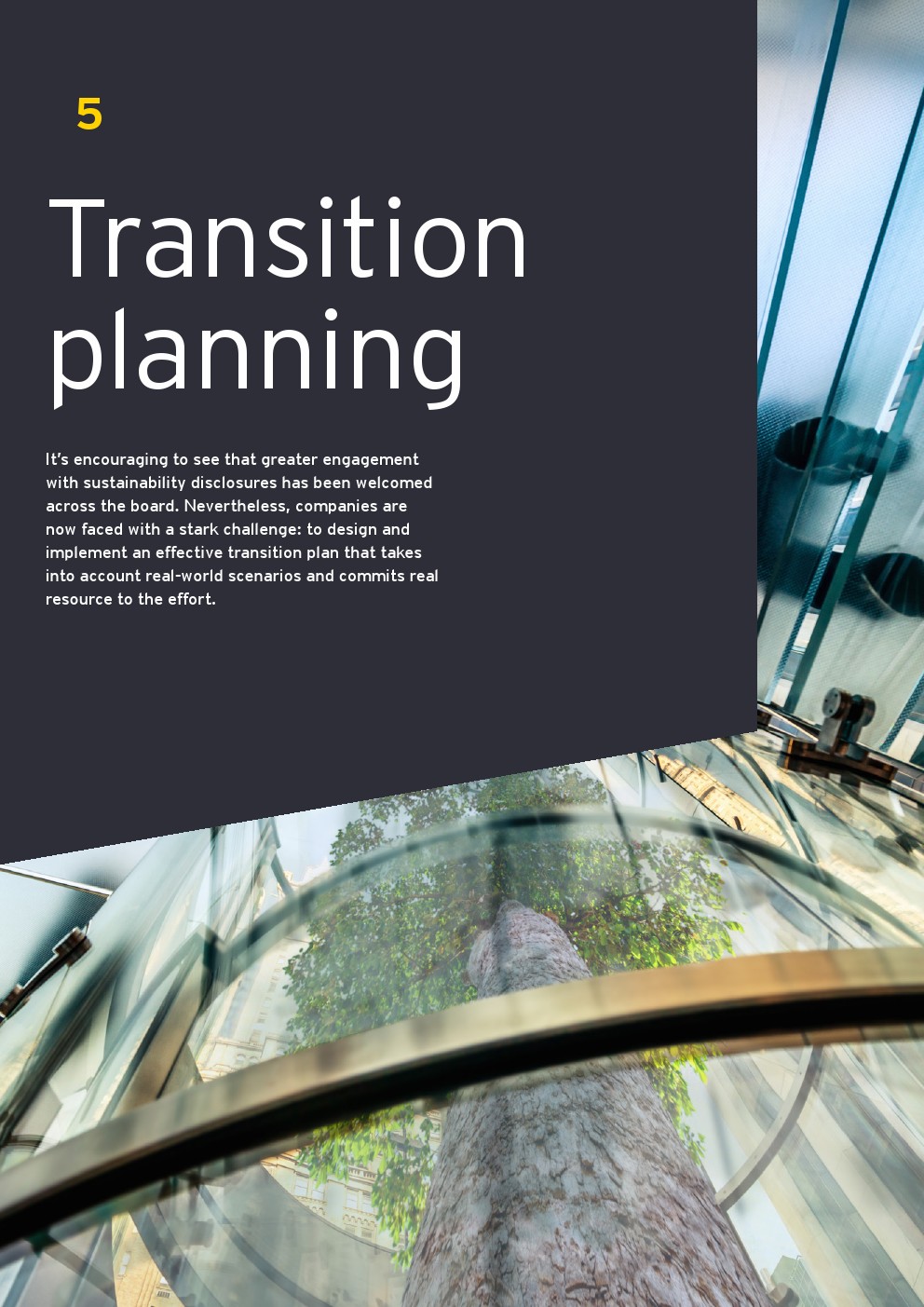 5

Transition planning

It's encouraging to see that greater engagement with sustainability disclosures has been welcomed across the board. Nevertheless, companies are now faced with a stark challenge: to design and implement an effective transition plan that takes into account real-world scenarios and commits real resource to the effort.